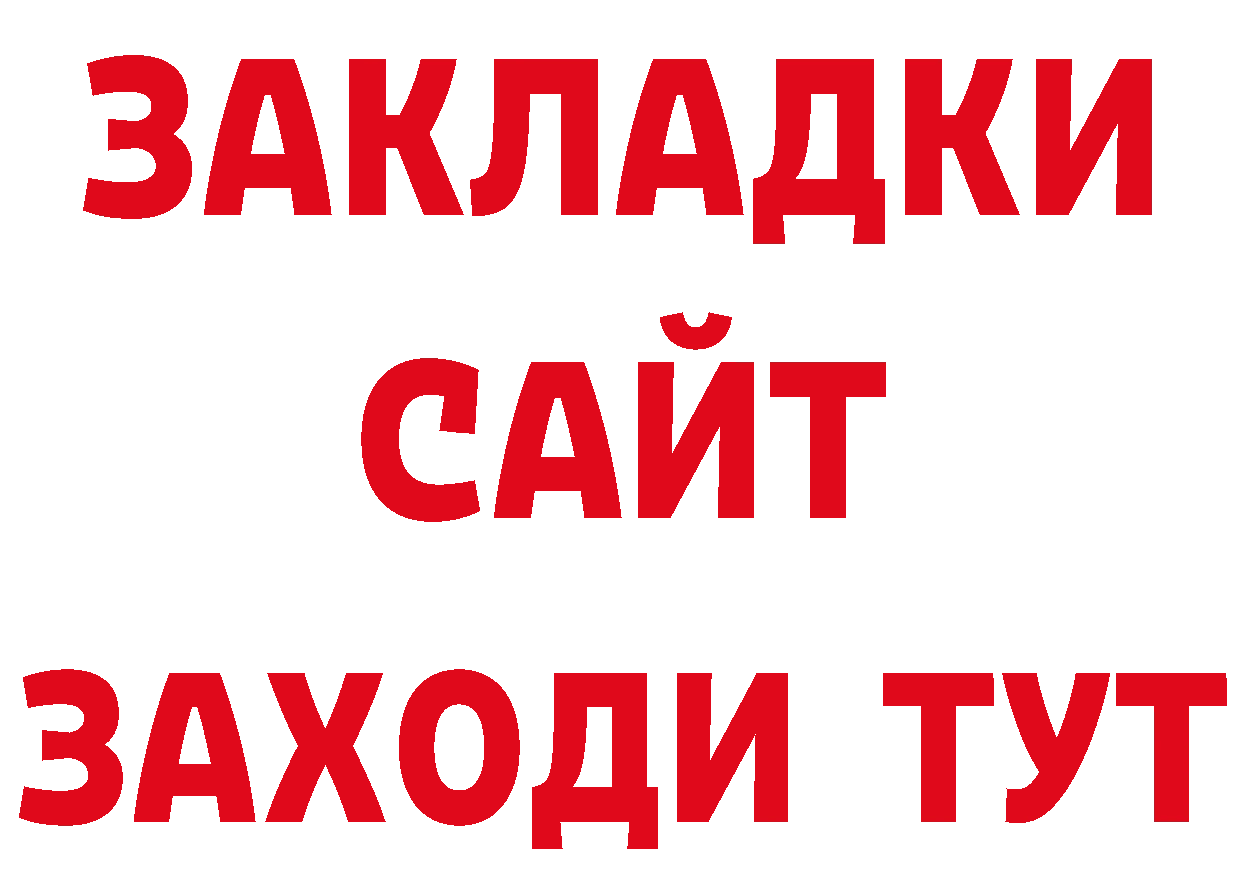 ЗАКЛАДКИ
САЙТ
ЗАХОДИ ТУТ